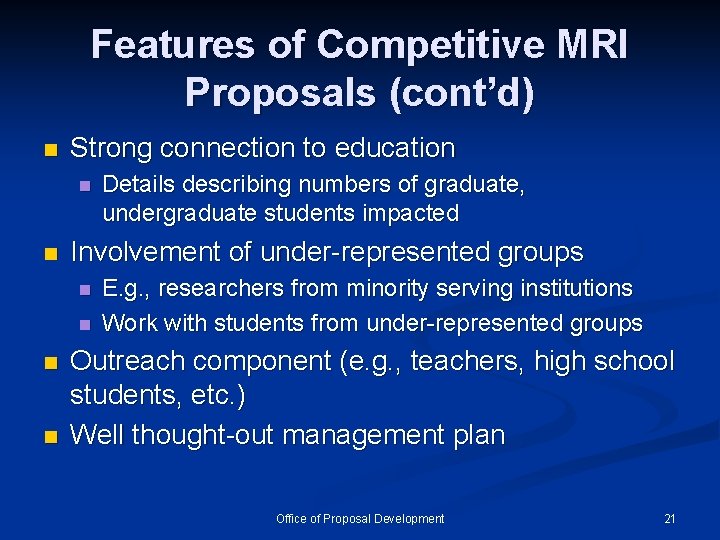 Features of Competitive MRI Proposals (cont'd)

- Strong connection to education
  - Details describing numbers of graduate, undergraduate students impacted
- Involvement of under-represented groups
  - E.g., researchers from minority serving institutions
  - Work with students from under-represented groups
- Outreach component (e.g., teachers, high school students, etc.)
- Well thought-out management plan

Office of Proposal Development

21